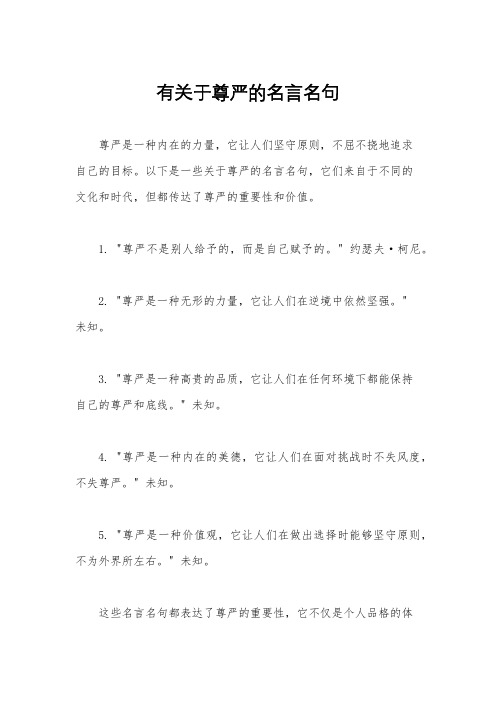 有关于尊严的名言名句

尊严是一种内在的力量，它让人们坚守原则，不屈不挠地追求自己的目标。以下是一些关于尊严的名言名句，它们来自于不同的文化和时代，但都传达了尊严的重要性和价值。

1. "尊严不是别人给予的，而是自己赋予的。" 约瑟夫·柯尼。

2. "尊严是一种无形的力量，它让人们在逆境中依然坚强。" 未知。

3. "尊严是一种高贵的品质，它让人们在任何环境下都能保持自己的尊严和底线。" 未知。

4. "尊严是一种内在的美德，它让人们在面对挑战时不失风度，不失尊严。" 未知。

5. "尊严是一种价值观，它让人们在做出选择时能够坚守原则，不为外界所左右。" 未知。

这些名言名句都表达了尊严的重要性，它不仅是个人品格的体